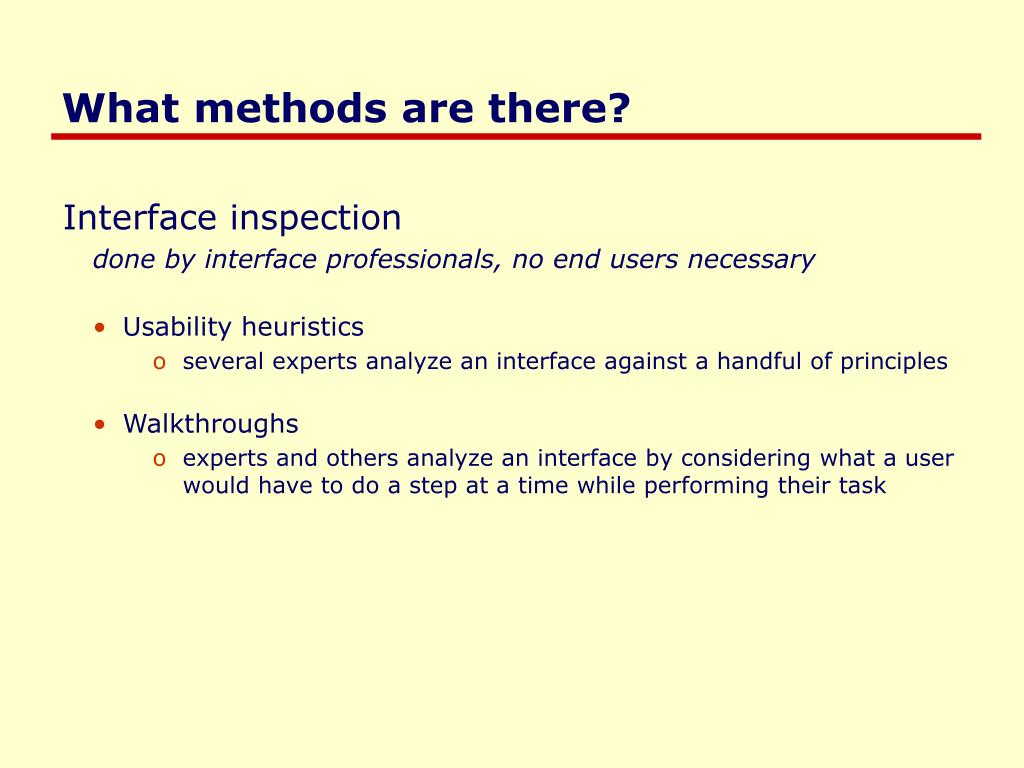 What methods are there?

Interface inspection
done by interface professionals, no end users necessary

• Usability heuristics
  o several experts analyze an interface against a handful of principles

• Walkthroughs
  o experts and others analyze an interface by considering what a user would have to do a step at a time while performing their task